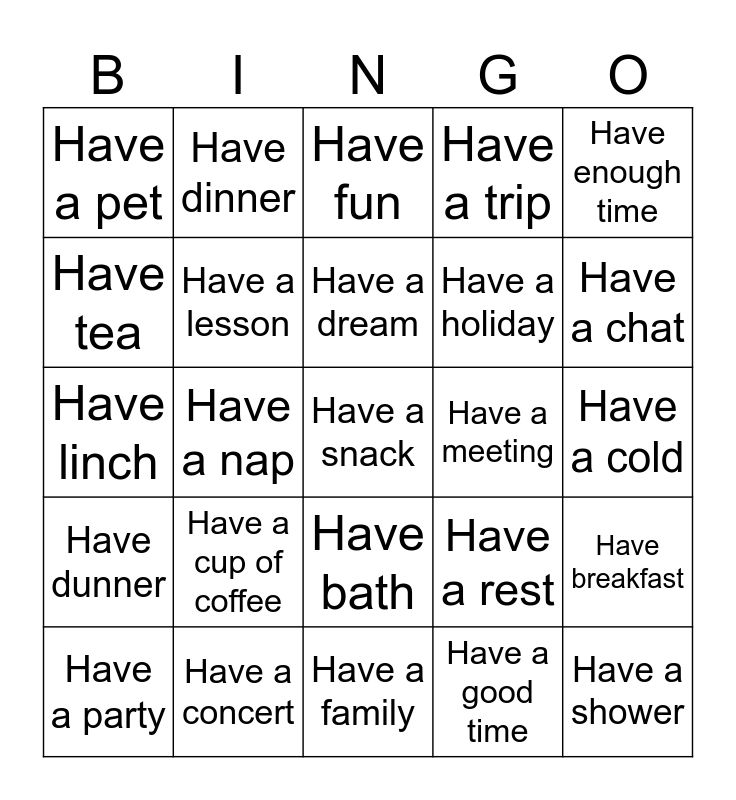 | B | I | N | G | O |
|---|---|---|---|---|
| Have a pet | Have dinner | Have fun | Have a trip | Have enough time |
| Have tea | Have a lesson | Have a dream | Have a holiday | Have a chat |
| Have linch | Have a nap | Have a snack | Have a meeting | Have a cold |
| Have dunner | Have a cup of coffee | Have bath | Have a rest | Have breakfast |
| Have a party | Have a concert | Have a family | Have a good time | Have a shower |